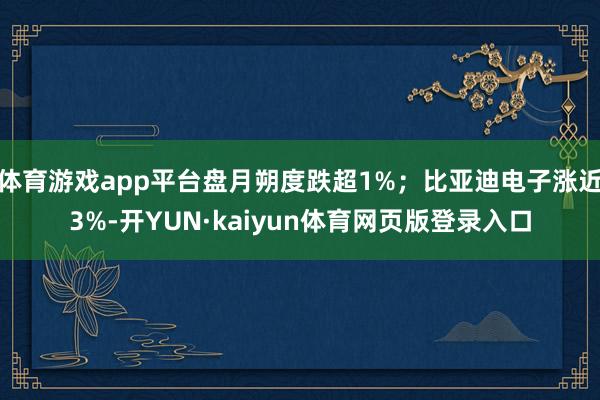 体育游戏app平台盘月朔度跌超1%；比亚迪电子涨近3%-开YUN·kaiyun体育网页版登录入口